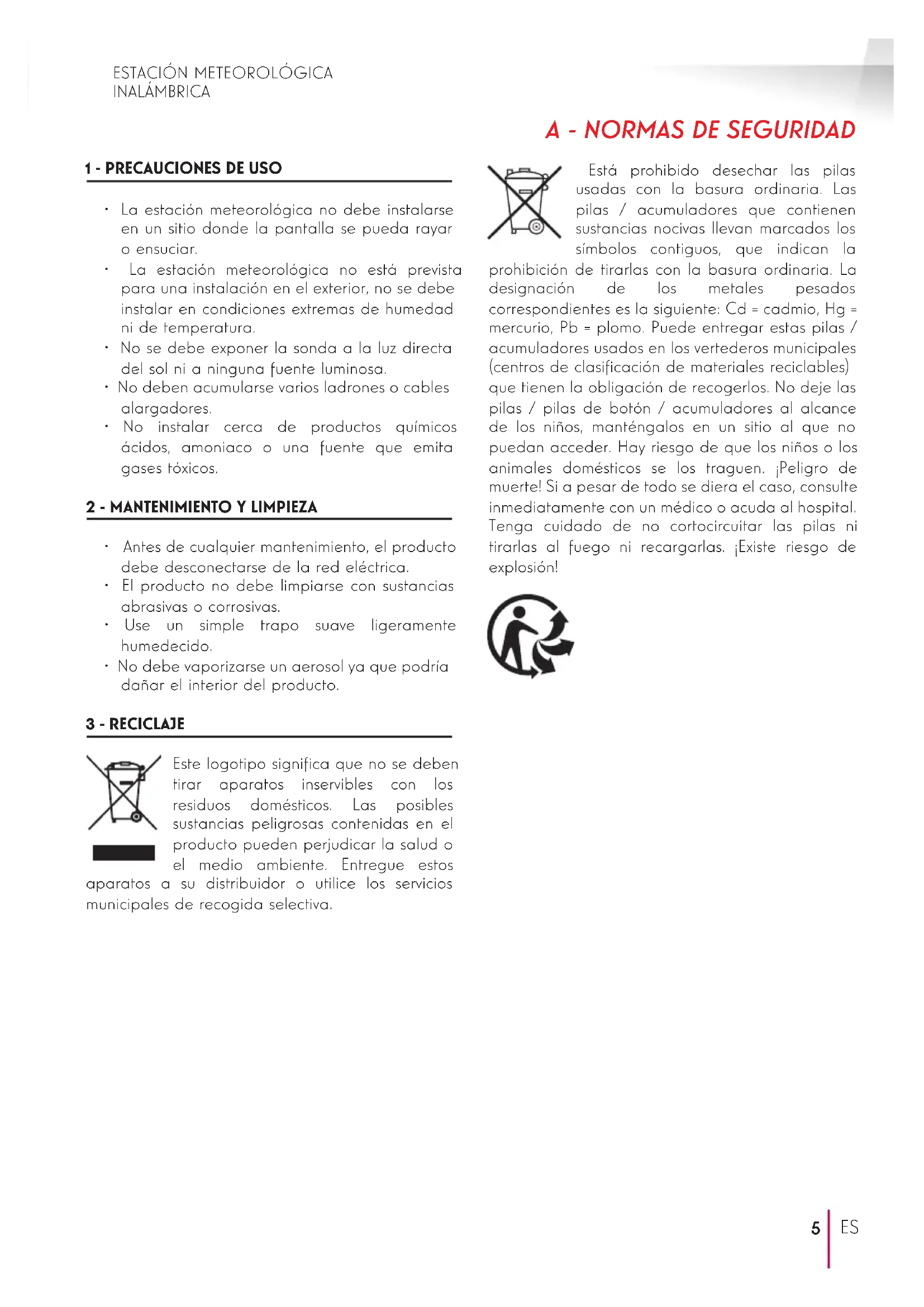 ESTACIÓN METEOROLÓGICA
INALÁMBRICA

A - NORMAS DE SEGURIDAD

1 - PRECAUCIONES DE USO

· La estación meteorológica no debe instalarse en un sitio donde la pantalla se pueda rayar o ensuciar.
· La estación meteorológica no está prevista para una instalación en el exterior, no se debe instalar en condiciones extremas de humedad ni de temperatura.
· No se debe exponer la sonda a la luz directa del sol ni a ninguna fuente luminosa.
· No deben acumularse varios ladrones o cables alargadores.
· No instalar cerca de productos químicos ácidos, amoniaco o una fuente que emita gases tóxicos.

2 - MANTENIMIENTO Y LIMPIEZA

· Antes de cualquier mantenimiento, el producto debe desconectarse de la red eléctrica.
· El producto no debe limpiarse con sustancias abrasivas o corrosivas.
· Use un simple trapo suave ligeramente humedecido.
· No debe vaporizarse un aerosol ya que podría dañar el interior del producto.

3 - RECICLAJE

Este logotipo significa que no se deben tirar aparatos inservibles con los residuos domésticos. Las posibles sustancias peligrosas contenidas en el producto pueden perjudicar la salud o el medio ambiente. Entregue estos aparatos a su distribuidor o utilice los servicios municipales de recogida selectiva.

Está prohibido desechar las pilas usadas con la basura ordinaria. Las pilas / acumuladores que contienen sustancias nocivas llevan marcados los símbolos contiguos, que indican la prohibición de tirarlas con la basura ordinaria. La designación de los metales pesados correspondientes es la siguiente: Cd = cadmio, Hg = mercurio, Pb = plomo. Puede entregar estas pilas / acumuladores usados en los vertederos municipales (centros de clasificación de materiales reciclables) que tienen la obligación de recogerlos. No deje las pilas / pilas de botón / acumuladores al alcance de los niños, manténgalos en un sitio al que no puedan acceder. Hay riesgo de que los niños o los animales domésticos se los traguen. ¡Peligro de muerte! Si a pesar de todo se diera el caso, consulte inmediatamente con un médico o acuda al hospital. Tenga cuidado de no cortocircuitar las pilas ni tirarlas al fuego ni recargarlas. ¡Existe riesgo de explosión!

5 ES